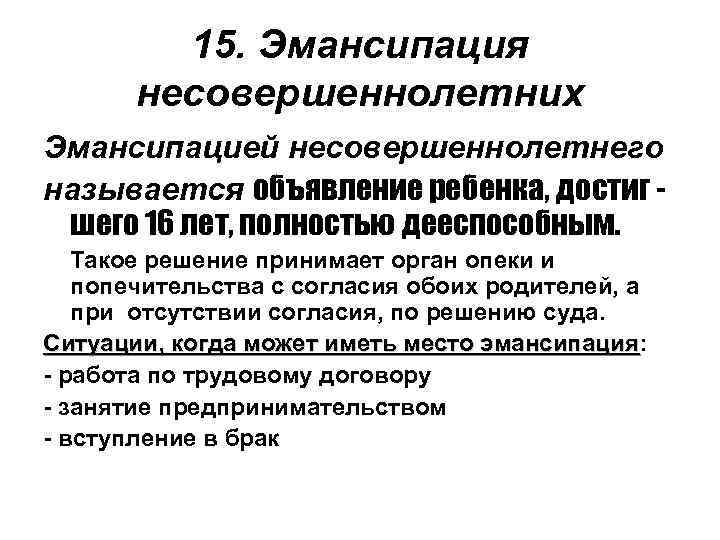 15. Эмансипация несовершеннолетних

Эмансипацией несовершеннолетнего называется объявление ребенка, достиг - шего 16 лет, полностью дееспособным.

Такое решение принимает орган опеки и попечительства с согласия обоих родителей, а при отсутствии согласия, по решению суда.

Ситуации, когда может иметь место эмансипация:
- работа по трудовому договору
- занятие предпринимательством
- вступление в брак